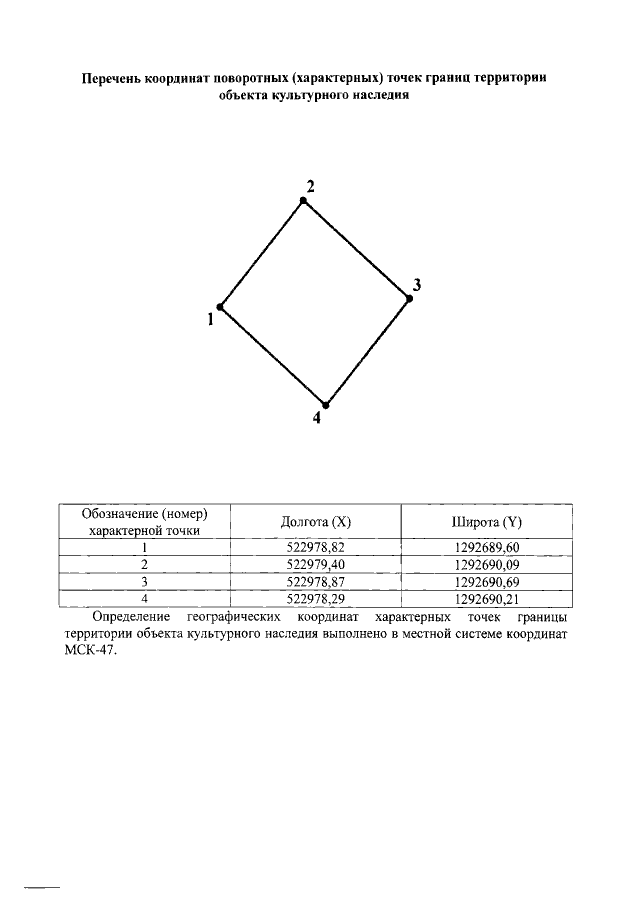 Перечень координат поворотных (характерных) точек границ территории объекта культурного наследия

2

3

1

4

| Обозначение (номер) характерной точки | Долгота (X) | Широта (Y) |
|---|---|---|
| 1 | 522978,82 | 1292689,60 |
| 2 | 522979,40 | 1292690,09 |
| 3 | 522978,87 | 1292690,69 |
| 4 | 522978,29 | 1292690,21 |

Определение географических координат характерных точек границы территории объекта культурного наследия выполнено в местной системе координат МСК-47.